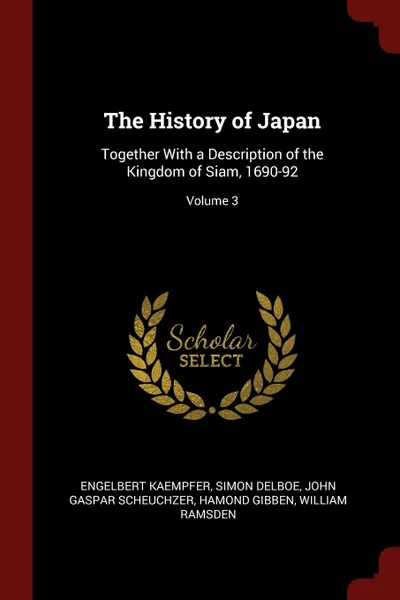 The History of Japan

Together With a Description of the Kingdom of Siam, 1690-92

Volume 3

Scholar SELECT

ENGELBERT KAEMPFER, SIMON DELBOE, JOHN GASPAR SCHEUCHZER, HAMOND GIBBEN, WILLIAM RAMSDEN